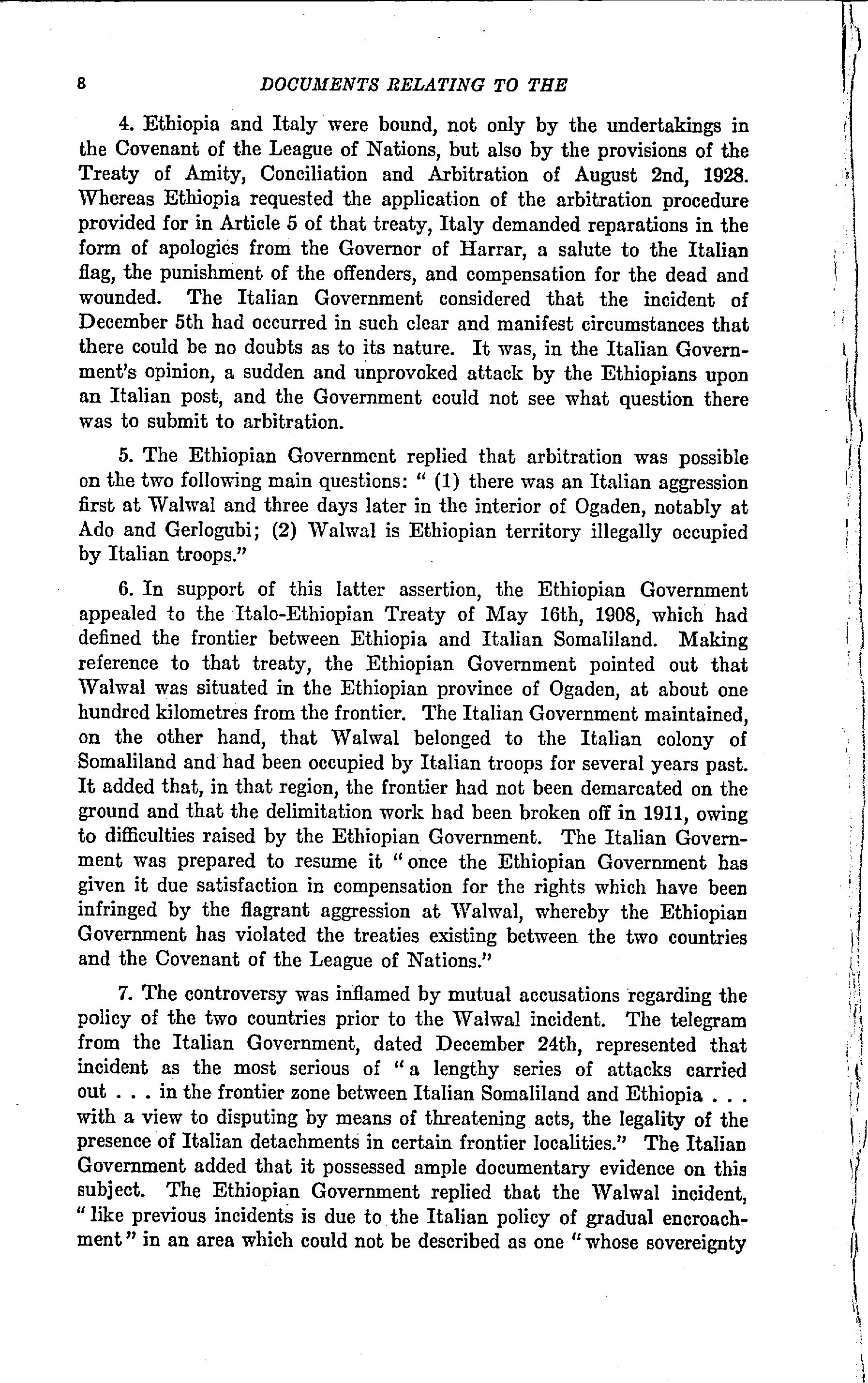 8 DOCUMENTS RELATING TO THE

4. Ethiopia and Italy were bound, not only by the undertakings in the Covenant of the League of Nations, but also by the provisions of the Treaty of Amity, Conciliation and Arbitration of August 2nd, 1928. Whereas Ethiopia requested the application of the arbitration procedure provided for in Article 5 of that treaty, Italy demanded reparations in the form of apologies from the Governor of Harrar, a salute to the Italian flag, the punishment of the offenders, and compensation for the dead and wounded. The Italian Government considered that the incident of December 5th had occurred in such clear and manifest circumstances that there could be no doubts as to its nature. It was, in the Italian Government's opinion, a sudden and unprovoked attack by the Ethiopians upon an Italian post, and the Government could not see what question there was to submit to arbitration.

5. The Ethiopian Government replied that arbitration was possible on the two following main questions: " (1) there was an Italian aggression first at Walwal and three days later in the interior of Ogaden, notably at Ado and Gerlogubi; (2) Walwal is Ethiopian territory illegally occupied by Italian troops."

6. In support of this latter assertion, the Ethiopian Government appealed to the Italo-Ethiopian Treaty of May 16th, 1908, which had defined the frontier between Ethiopia and Italian Somaliland. Making reference to that treaty, the Ethiopian Government pointed out that Walwal was situated in the Ethiopian province of Ogaden, at about one hundred kilometres from the frontier. The Italian Government maintained, on the other hand, that Walwal belonged to the Italian colony of Somaliland and had been occupied by Italian troops for several years past. It added that, in that region, the frontier had not been demarcated on the ground and that the delimitation work had been broken off in 1911, owing to difficulties raised by the Ethiopian Government. The Italian Government was prepared to resume it "once the Ethiopian Government has given it due satisfaction in compensation for the rights which have been infringed by the flagrant aggression at Walwal, whereby the Ethiopian Government has violated the treaties existing between the two countries and the Covenant of the League of Nations."

7. The controversy was inflamed by mutual accusations regarding the policy of the two countries prior to the Walwal incident. The telegram from the Italian Government, dated December 24th, represented that incident as the most serious of "a lengthy series of attacks carried out . . . in the frontier zone between Italian Somaliland and Ethiopia . . . with a view to disputing by means of threatening acts, the legality of the presence of Italian detachments in certain frontier localities." The Italian Government added that it possessed ample documentary evidence on this subject. The Ethiopian Government replied that the Walwal incident, "like previous incidents is due to the Italian policy of gradual encroachment" in an area which could not be described as one "whose sovereignty